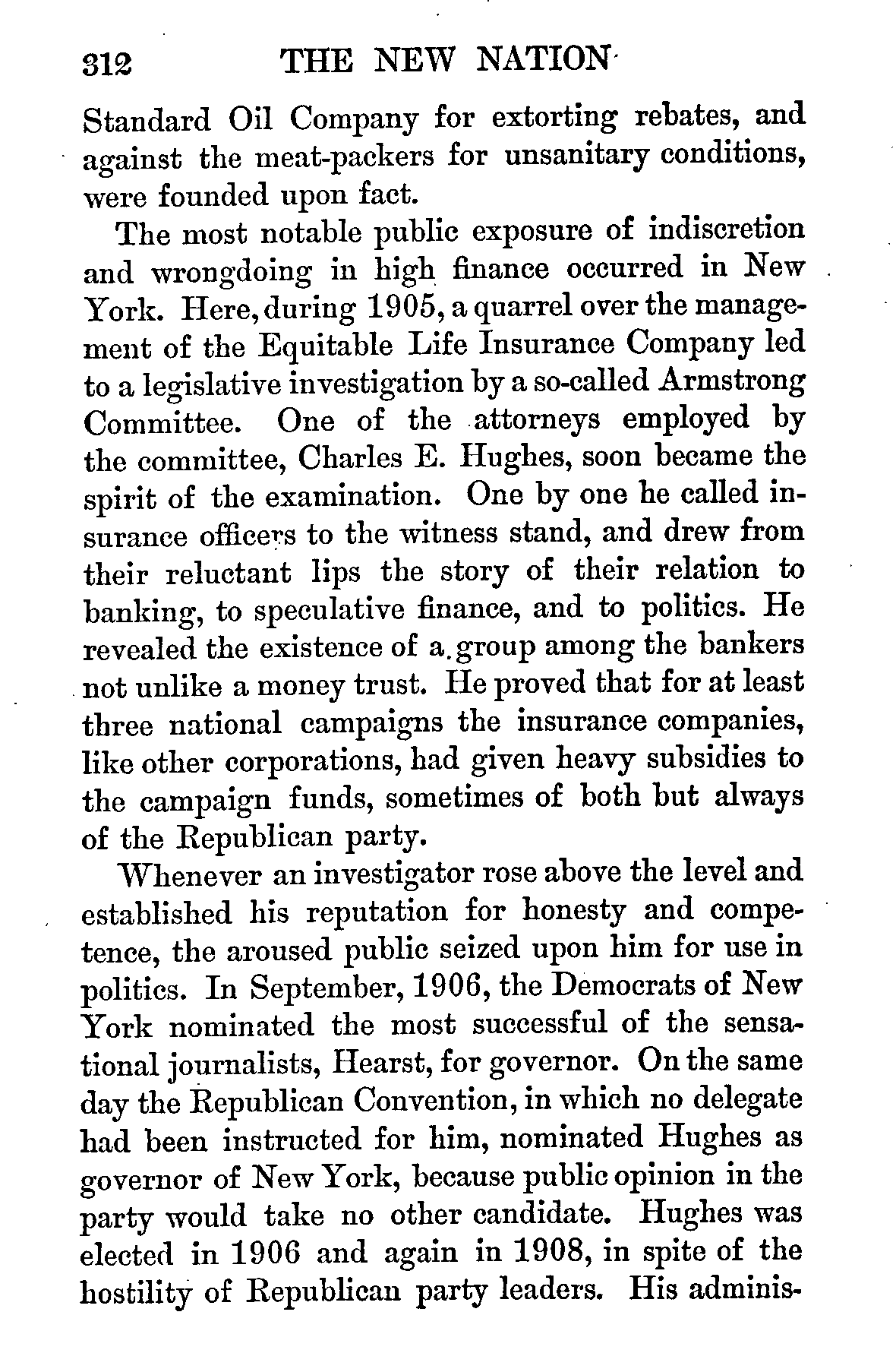 312 THE NEW NATION

Standard Oil Company for extorting rebates, and against the meat-packers for unsanitary conditions, were founded upon fact.

The most notable public exposure of indiscretion and wrongdoing in high finance occurred in New York. Here, during 1905, a quarrel over the management of the Equitable Life Insurance Company led to a legislative investigation by a so-called Armstrong Committee. One of the attorneys employed by the committee, Charles E. Hughes, soon became the spirit of the examination. One by one he called insurance officers to the witness stand, and drew from their reluctant lips the story of their relation to banking, to speculative finance, and to politics. He revealed the existence of a group among the bankers not unlike a money trust. He proved that for at least three national campaigns the insurance companies, like other corporations, had given heavy subsidies to the campaign funds, sometimes of both but always of the Republican party.

Whenever an investigator rose above the level and established his reputation for honesty and competence, the aroused public seized upon him for use in politics. In September, 1906, the Democrats of New York nominated the most successful of the sensational journalists, Hearst, for governor. On the same day the Republican Convention, in which no delegate had been instructed for him, nominated Hughes as governor of New York, because public opinion in the party would take no other candidate. Hughes was elected in 1906 and again in 1908, in spite of the hostility of Republican party leaders. His adminis-